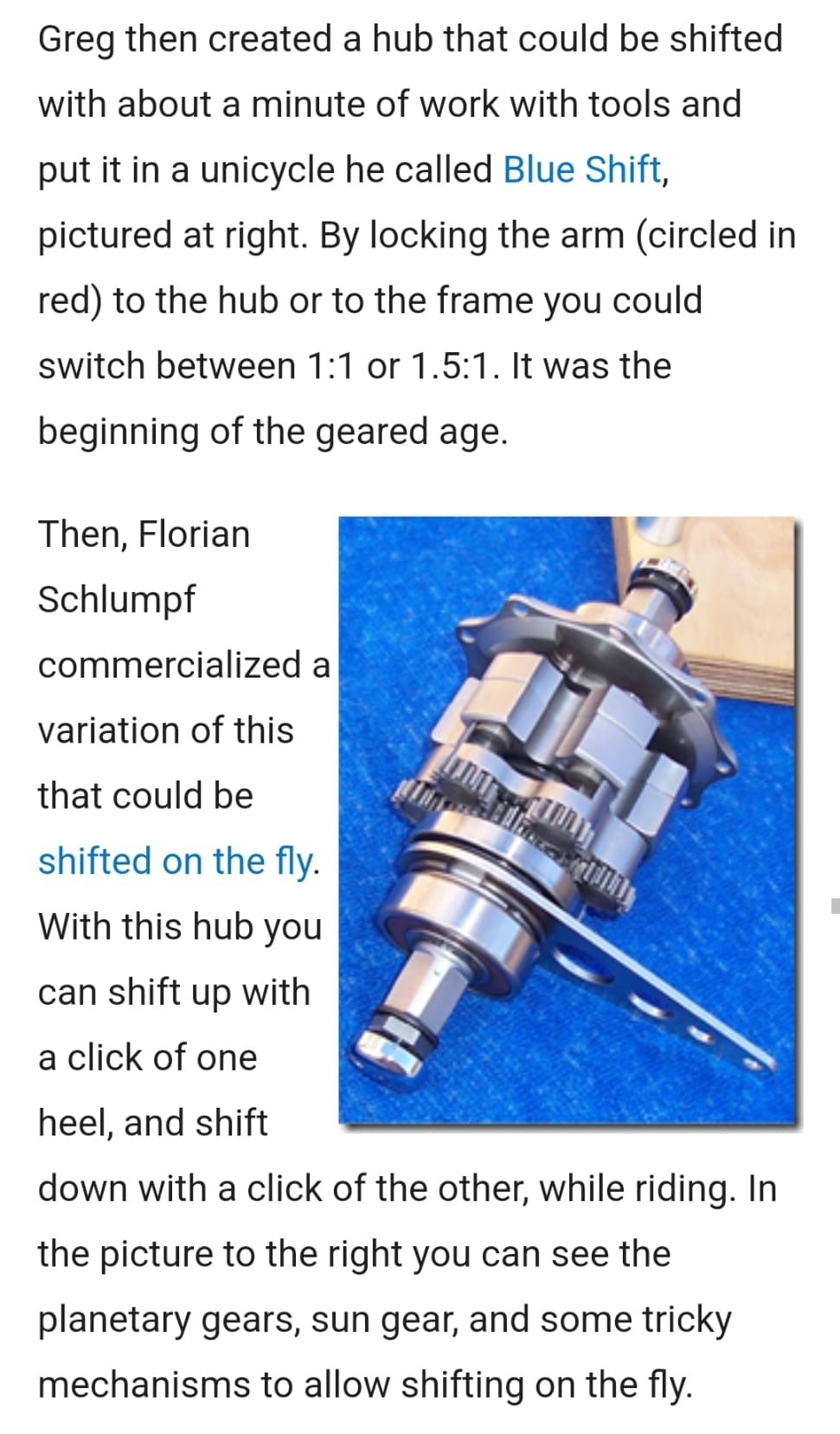 Greg then created a hub that could be shifted with about a minute of work with tools and put it in a unicycle he called Blue Shift, pictured at right. By locking the arm (circled in red) to the hub or to the frame you could switch between 1:1 or 1.5:1. It was the beginning of the geared age.

Then, Florian Schlumpf commercialized a variation of this that could be shifted on the fly. With this hub you can shift up with a click of one heel, and shift down with a click of the other, while riding. In the picture to the right you can see the planetary gears, sun gear, and some tricky mechanisms to allow shifting on the fly.